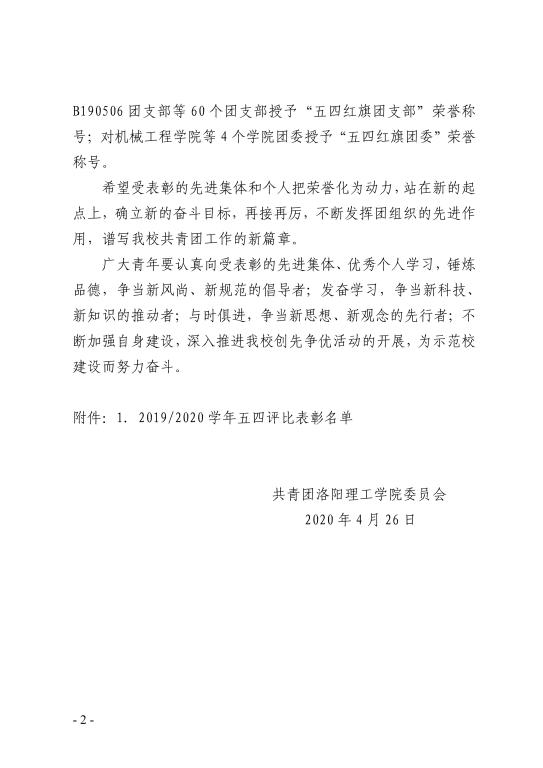 B190506 团支部等 60 个团支部授予“五四红旗团支部”荣誉称号；对机械工程学院等 4 个学院团委授予“五四红旗团委”荣誉称号。

希望受表彰的先进集体和个人把荣誉化为动力，站在新的起点上，确立新的奋斗目标，再接再厉，不断发挥团组织的先进作用，谱写我校共青团工作的新篇章。

广大青年要认真向受表彰的先进集体、优秀个人学习，锤炼品德，争当新风尚、新规范的倡导者；发奋学习，争当新科技、新知识的推动者；与时俱进，争当新思想、新观念的先行者；不断加强自身建设，深入推进我校创先争优活动的开展，为示范校建设而努力奋斗。

附件：1. 2019/2020 学年五四评比表彰名单

共青团洛阳理工学院委员会
2020 年 4 月 26 日

- 2 -